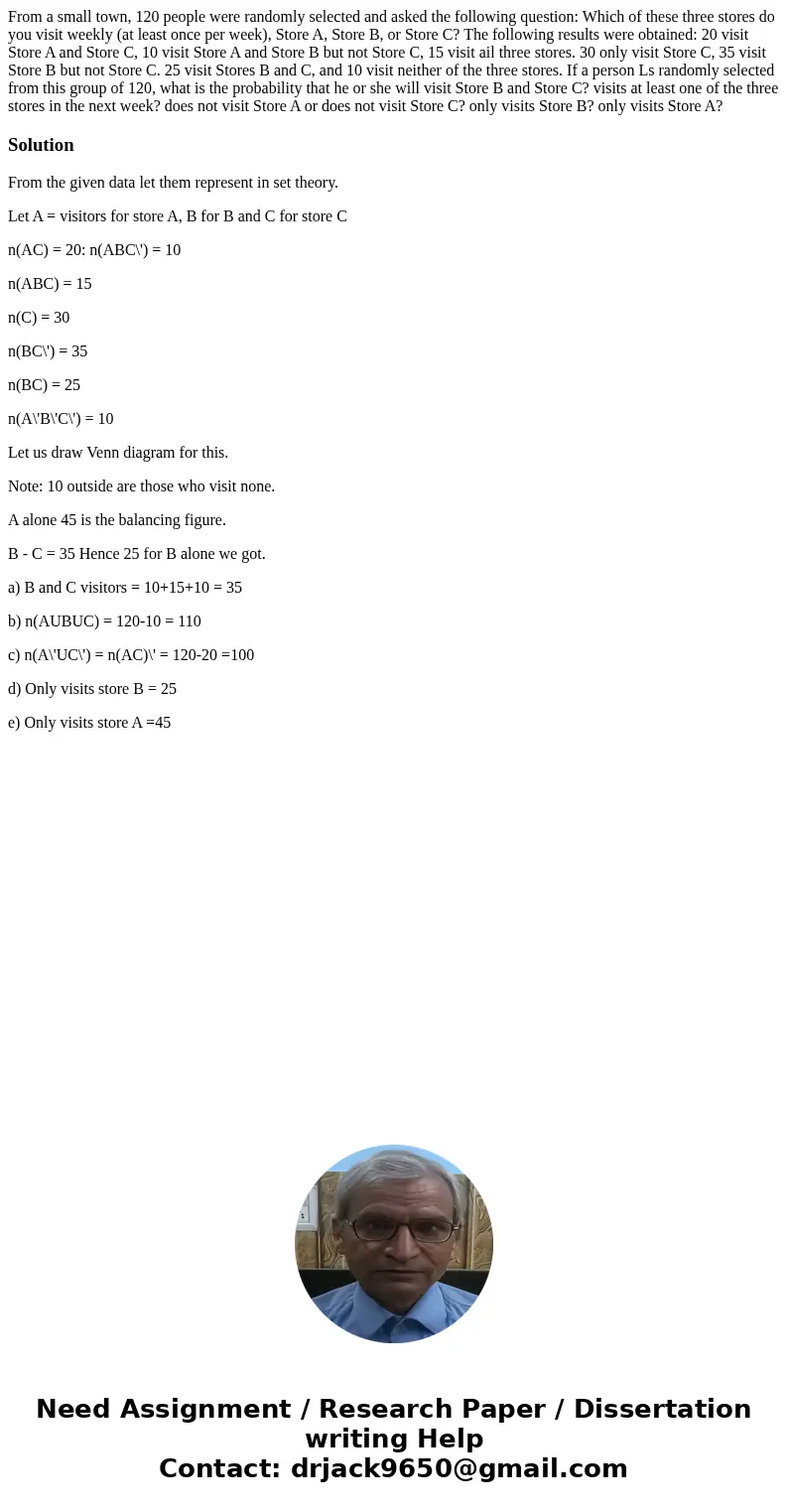 From a small town, 120 people were randomly selected and asked the following question: Which of these three stores do you visit weekly (at least once per week), Store A, Store B, or Store C? The following results were obtained: 20 visit Store A and Store C, 10 visit Store A and Store B but not Store C, 15 visit ail three stores. 30 only visit Store C, 35 visit Store B but not Store C. 25 visit Stores B and C, and 10 visit neither of the three stores. If a person Ls randomly selected from this group of 120, what is the probability that he or she will visit Store B and Store C? visits at least one of the three stores in the next week? does not visit Store A or does not visit Store C? only visits Store B? only visits Store A?

Solution

From the given data let them represent in set theory.

Let A = visitors for store A, B for B and C for store C

n(AC) = 20: n(ABC\') = 10

n(ABC) = 15

n(C) = 30

n(BC\') = 35

n(BC) = 25

n(A\'B\'C\') = 10

Let us draw Venn diagram for this.

Note: 10 outside are those who visit none.

A alone 45 is the balancing figure.

B - C = 35 Hence 25 for B alone we got.

a) B and C visitors = 10+15+10 = 35

b) n(AUBUC) = 120-10 = 110

c) n(A\'UC\') = n(AC)\' = 120-20 =100

d) Only visits store B = 25

e) Only visits store A =45

Need Assignment / Research Paper / Dissertation writing Help
Contact: drjack9650@gmail.com